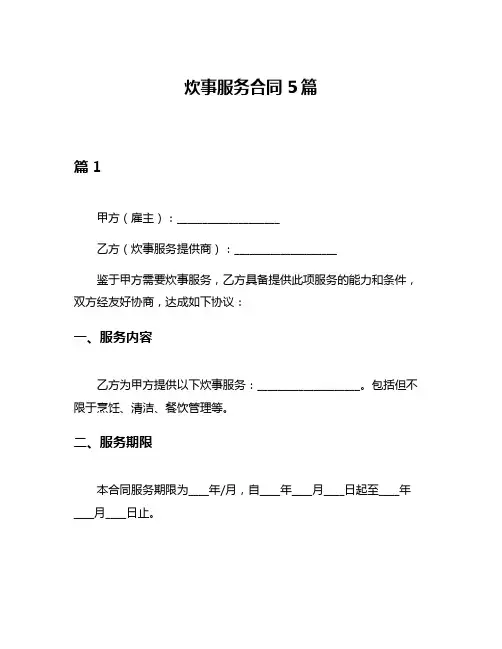 炊事服务合同 5 篇

篇 1

甲方（雇主）：__________________

乙方（炊事服务提供商）：__________________

鉴于甲方需要炊事服务，乙方具备提供此项服务的能力和条件，双方经友好协商，达成如下协议：

一、服务内容

乙方为甲方提供以下炊事服务：__________________。包括但不限于烹饪、清洁、餐饮管理等。

二、服务期限

本合同服务期限为___年/月，自___年___月___日起至___年___月___日止。